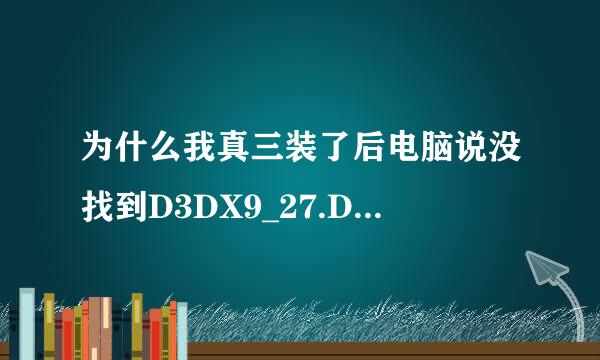 为什么我真三装了后电脑说没找到D3DX9_27.D...